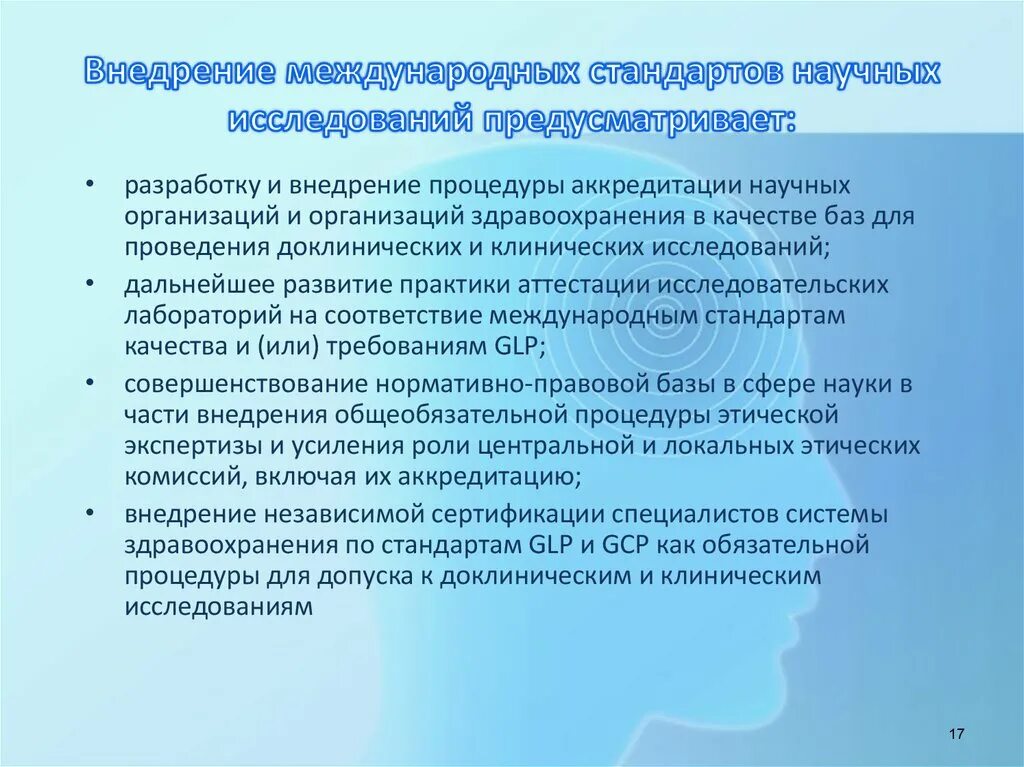 Внедрение международных стандартов научных исследований предусматривает:

• разработку и внедрение процедуры аккредитации научных организаций и организаций здравоохранения в качестве баз для проведения доклинических и клинических исследований;

• дальнейшее развитие практики аттестации исследовательских лабораторий на соответствие международным стандартам качества и (или) требованиям GLP;

• совершенствование нормативно-правовой базы в сфере науки в части внедрения общеобязательной процедуры этической экспертизы и усиления роли центральной и локальных этических комиссий, включая их аккредитацию;

• внедрение независимой сертификации специалистов системы здравоохранения по стандартам GLP и GCP как обязательной процедуры для допуска к доклиническим и клиническим исследованиям

17